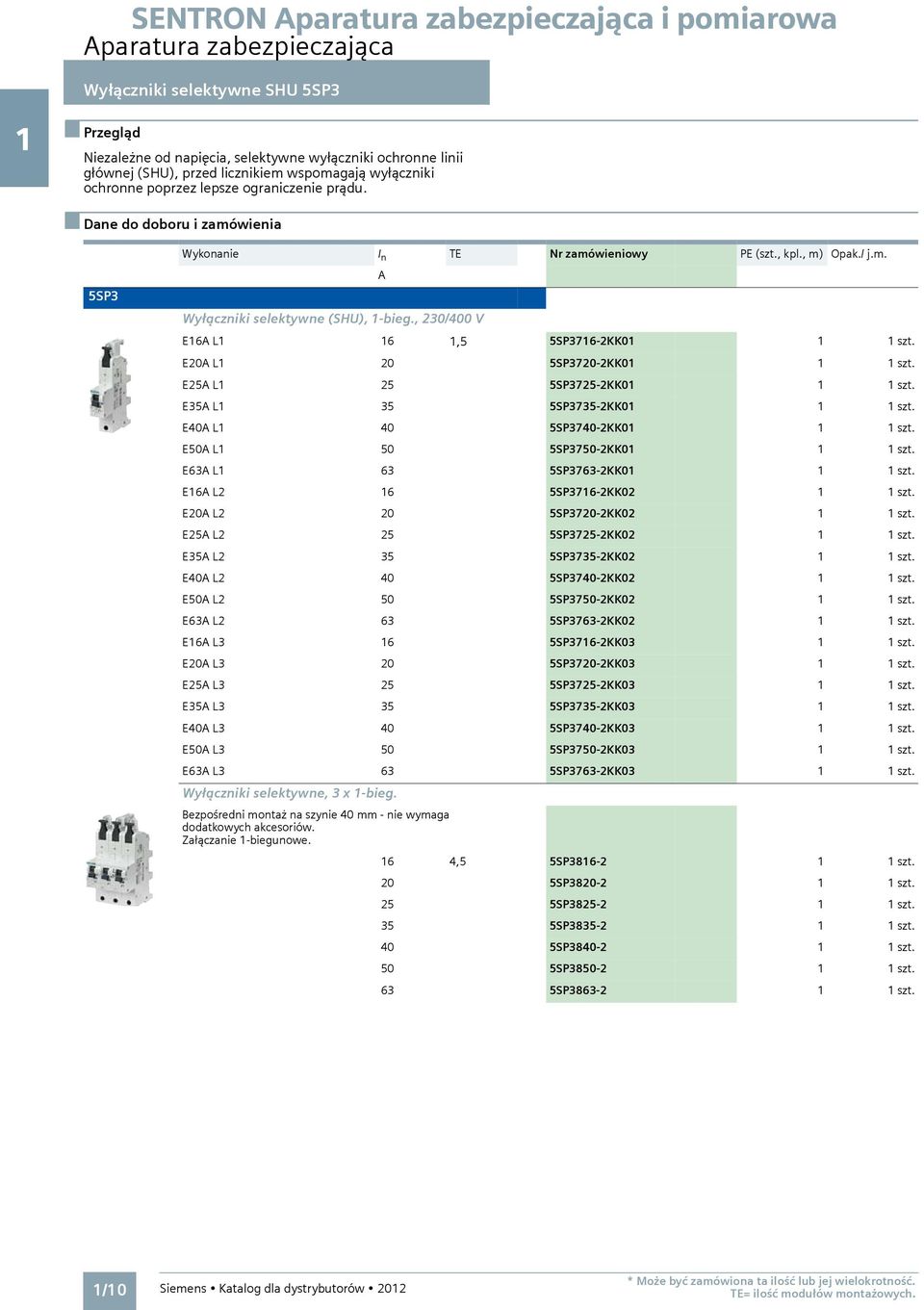 SENTRON Aparatura zabezpieczająca i pomiarowa
Aparatura zabezpieczająca

Wyłączniki selektywne SHU 5SP3

1

Przegląd

Niezależne od napięcia, selektywne wyłączniki ochronne linii głównej (SHU), przed licznikiem wspomagają wyłączniki ochronne poprzez lepsze ograniczenie prądu.

Dane do doboru i zamówienia

| Wykonanie | $I_n$ A | TE | Nr zamówieniowy | PE (szt., kpl., m) | Opak./ j.m. |
|---|---|---|---|---|---|
| 5SP3 | | | | | |
| Wyłączniki selektywne (SHU), 1-bieg., 230/400 V | | | | | |
| E16A L1 | 16 | 1,5 | 5SP3716-2KK01 | 1 | 1 szt. |
| E20A L1 | 20 | | 5SP3720-2KK01 | 1 | 1 szt. |
| E25A L1 | 25 | | 5SP3725-2KK01 | 1 | 1 szt. |
| E35A L1 | 35 | | 5SP3735-2KK01 | 1 | 1 szt. |
| E40A L1 | 40 | | 5SP3740-2KK01 | 1 | 1 szt. |
| E50A L1 | 50 | | 5SP3750-2KK01 | 1 | 1 szt. |
| E63A L1 | 63 | | 5SP3763-2KK01 | 1 | 1 szt. |
| E16A L2 | 16 | | 5SP3716-2KK02 | 1 | 1 szt. |
| E20A L2 | 20 | | 5SP3720-2KK02 | 1 | 1 szt. |
| E25A L2 | 25 | | 5SP3725-2KK02 | 1 | 1 szt. |
| E35A L2 | 35 | | 5SP3735-2KK02 | 1 | 1 szt. |
| E40A L2 | 40 | | 5SP3740-2KK02 | 1 | 1 szt. |
| E50A L2 | 50 | | 5SP3750-2KK02 | 1 | 1 szt. |
| E63A L2 | 63 | | 5SP3763-2KK02 | 1 | 1 szt. |
| E16A L3 | 16 | | 5SP3716-2KK03 | 1 | 1 szt. |
| E20A L3 | 20 | | 5SP3720-2KK03 | 1 | 1 szt. |
| E25A L3 | 25 | | 5SP3725-2KK03 | 1 | 1 szt. |
| E35A L3 | 35 | | 5SP3735-2KK03 | 1 | 1 szt. |
| E40A L3 | 40 | | 5SP3740-2KK03 | 1 | 1 szt. |
| E50A L3 | 50 | | 5SP3750-2KK03 | 1 | 1 szt. |
| E63A L3 | 63 | | 5SP3763-2KK03 | 1 | 1 szt. |
| Wyłączniki selektywne, 3 x 1-bieg. | | | | | |
| Bezpośredni montaż na szynie 40 mm - nie wymaga dodatkowych akcesoriów. Załączanie 1-biegunowe. | | | | | |
| | 16 | 4,5 | 5SP3816-2 | 1 | 1 szt. |
| | 20 | | 5SP3820-2 | 1 | 1 szt. |
| | 25 | | 5SP3825-2 | 1 | 1 szt. |
| | 35 | | 5SP3835-2 | 1 | 1 szt. |
| | 40 | | 5SP3840-2 | 1 | 1 szt. |
| | 50 | | 5SP3850-2 | 1 | 1 szt. |
| | 63 | | 5SP3863-2 | 1 | 1 szt. |

1/10

Siemens • Katalog dla dystrybutorów • 2012

* Może być zamówiona ta ilość lub jej wielokrotność.
TE= ilość modułów montażowych.